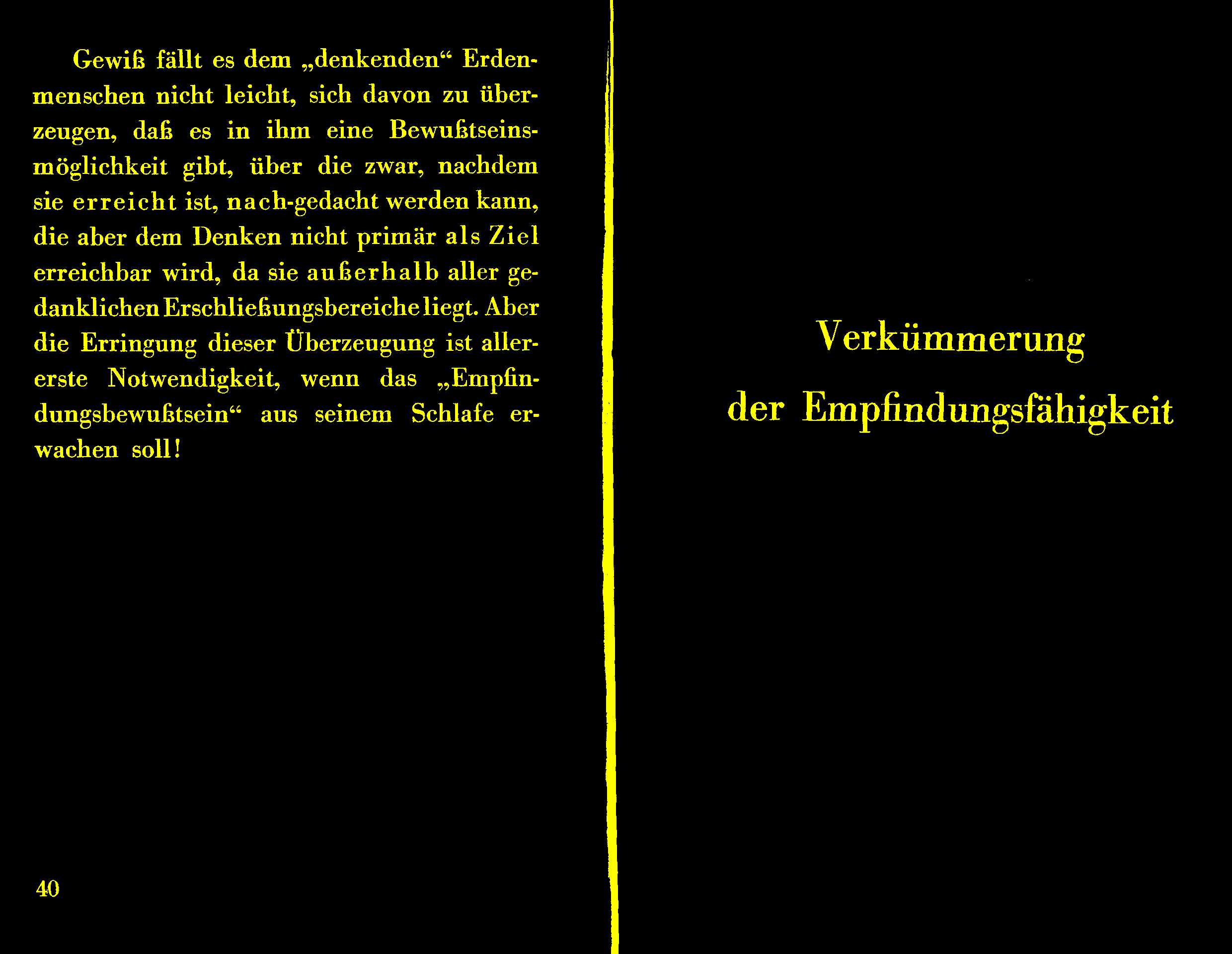 Gewiß fällt es dem „denkenden“ Erdenmenschen nicht leicht, sich davon zu überzeugen, daß es in ihm eine Bewußtseinsmöglichkeit gibt, über die zwar, nachdem sie erreicht ist, nach-gedacht werden kann, die aber dem Denken nicht primär als Ziel erreichbar wird, da sie außerhalb aller gedanklichen Erschließungsbereiche liegt. Aber die Erringung dieser Überzeugung ist allererste Notwendigkeit, wenn das „Empfindungsbewußtsein“ aus seinem Schlafe erwachen soll!

40

Verkümmerung
der Empfindungsfähigkeit